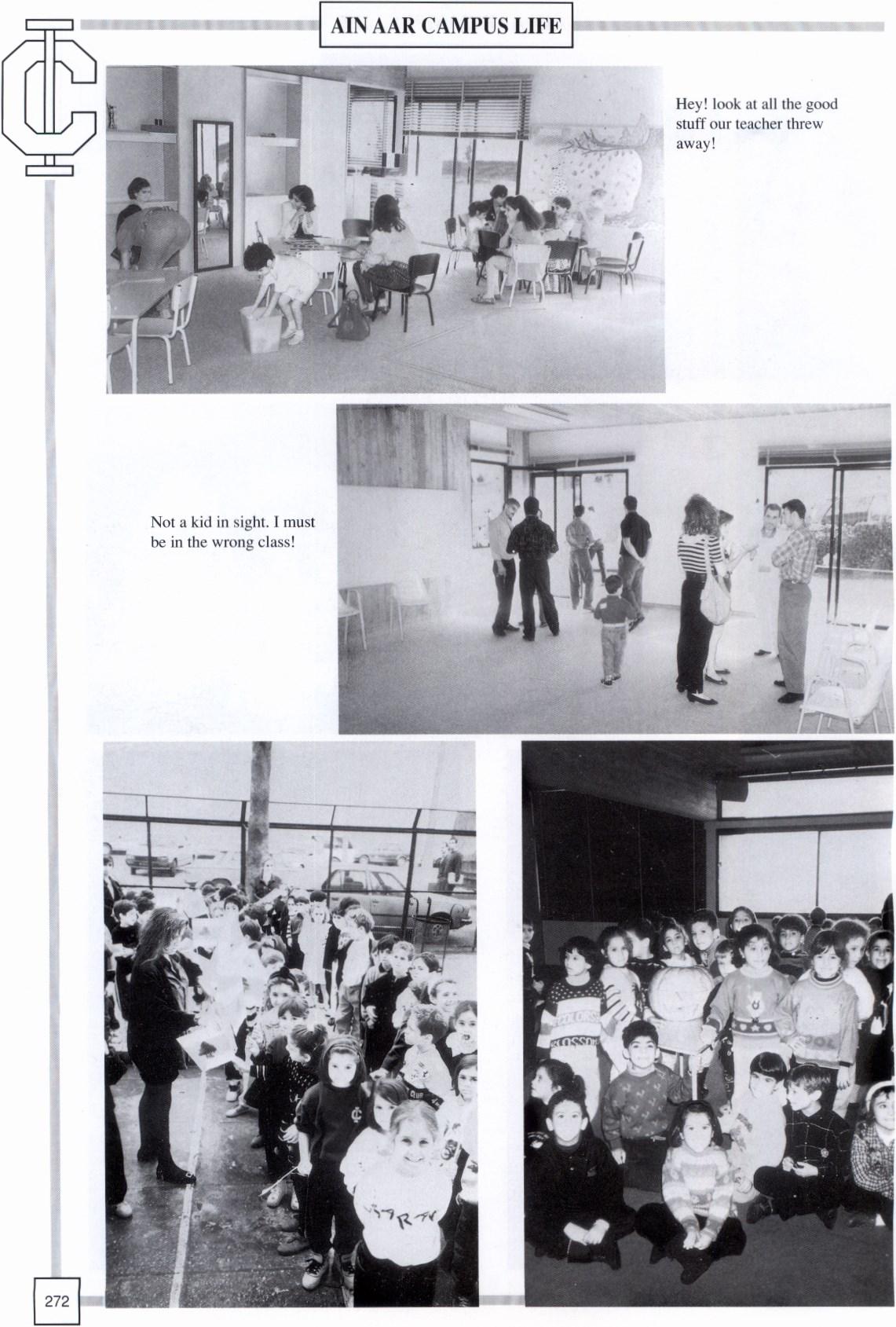 AIN AAR CAMPUS LIFE

IC

Hey! look at all the good stuff our teacher threw away!

Not a kid in sight. I must be in the wrong class!

272